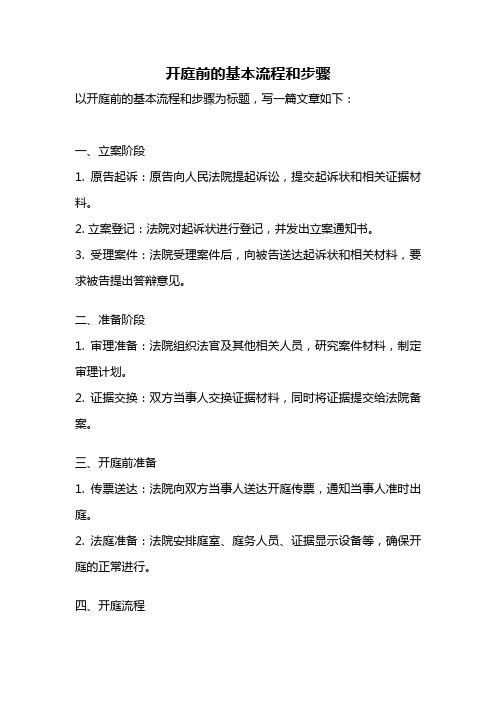 开庭前的基本流程和步骤

以开庭前的基本流程和步骤为标题，写一篇文章如下：

一、立案阶段

1. 原告起诉：原告向人民法院提起诉讼，提交起诉状和相关证据材料。

2. 立案登记：法院对起诉状进行登记，并发出立案通知书。

3. 受理案件：法院受理案件后，向被告送达起诉状和相关材料，要求被告提出答辩意见。

二、准备阶段

1. 审理准备：法院组织法官及其他相关人员，研究案件材料，制定审理计划。

2. 证据交换：双方当事人交换证据材料，同时将证据提交给法院备案。

三、开庭前准备

1. 传票送达：法院向双方当事人送达开庭传票，通知当事人准时出庭。

2. 法庭准备：法院安排庭室、庭务人员、证据显示设备等，确保开庭的正常进行。

四、开庭流程